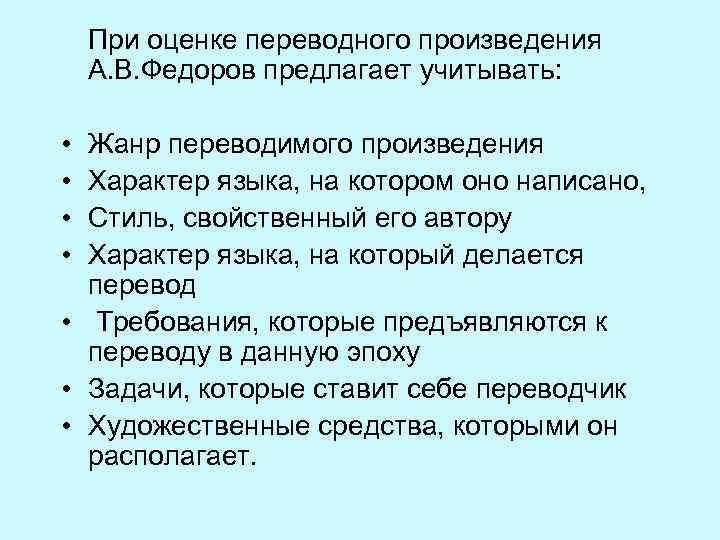 При оценке переводного произведения А.В.Федоров предлагает учитывать:

• Жанр переводимого произведения
• Характер языка, на котором оно написано,
• Стиль, свойственный его автору
• Характер языка, на который делается перевод
• Требования, которые предъявляются к переводу в данную эпоху
• Задачи, которые ставит себе переводчик
• Художественные средства, которыми он располагает.